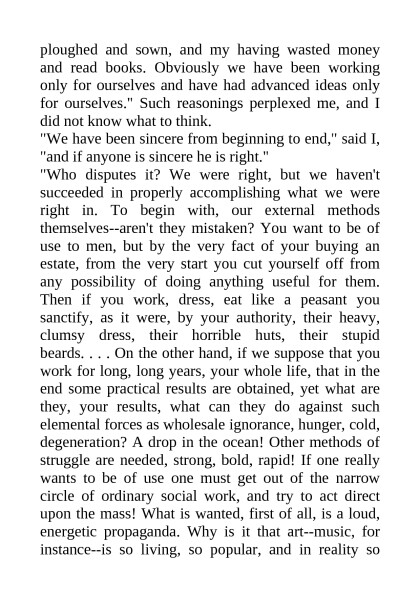 ploughed and sown, and my having wasted money and read books. Obviously we have been working only for ourselves and have had advanced ideas only for ourselves." Such reasonings perplexed me, and I did not know what to think.
"We have been sincere from beginning to end," said I, "and if anyone is sincere he is right."
"Who disputes it? We were right, but we haven't succeeded in properly accomplishing what we were right in. To begin with, our external methods themselves--aren't they mistaken? You want to be of use to men, but by the very fact of your buying an estate, from the very start you cut yourself off from any possibility of doing anything useful for them. Then if you work, dress, eat like a peasant you sanctify, as it were, by your authority, their heavy, clumsy dress, their horrible huts, their stupid beards. . . . On the other hand, if we suppose that you work for long, long years, your whole life, that in the end some practical results are obtained, yet what are they, your results, what can they do against such elemental forces as wholesale ignorance, hunger, cold, degeneration? A drop in the ocean! Other methods of struggle are needed, strong, bold, rapid! If one really wants to be of use one must get out of the narrow circle of ordinary social work, and try to act direct upon the mass! What is wanted, first of all, is a loud, energetic propaganda. Why is it that art--music, for instance--is so living, so popular, and in reality so